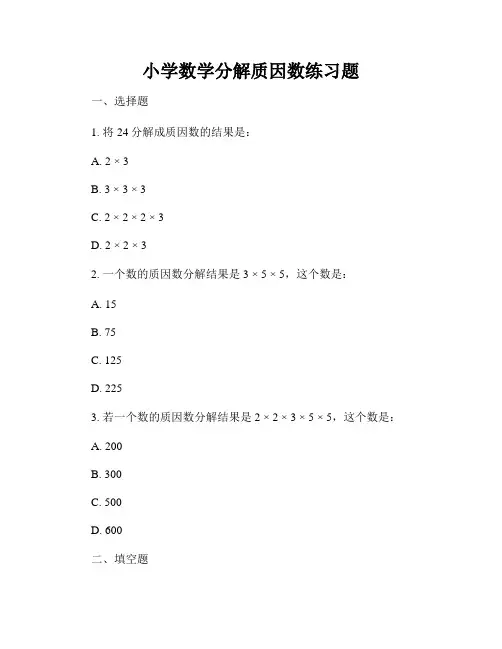 小学数学分解质因数练习题

一、选择题

1. 将 24 分解成质因数的结果是：

A. $2 \times 3$

B. $3 \times 3 \times 3$

C. $2 \times 2 \times 2 \times 3$

D. $2 \times 2 \times 3$

2. 一个数的质因数分解结果是 $3 \times 5 \times 5$，这个数是：

A. 15

B. 75

C. 125

D. 225

3. 若一个数的质因数分解结果是 $2 \times 2 \times 3 \times 5 \times 5$，这个数是：

A. 200

B. 300

C. 500

D. 600

二、填空题